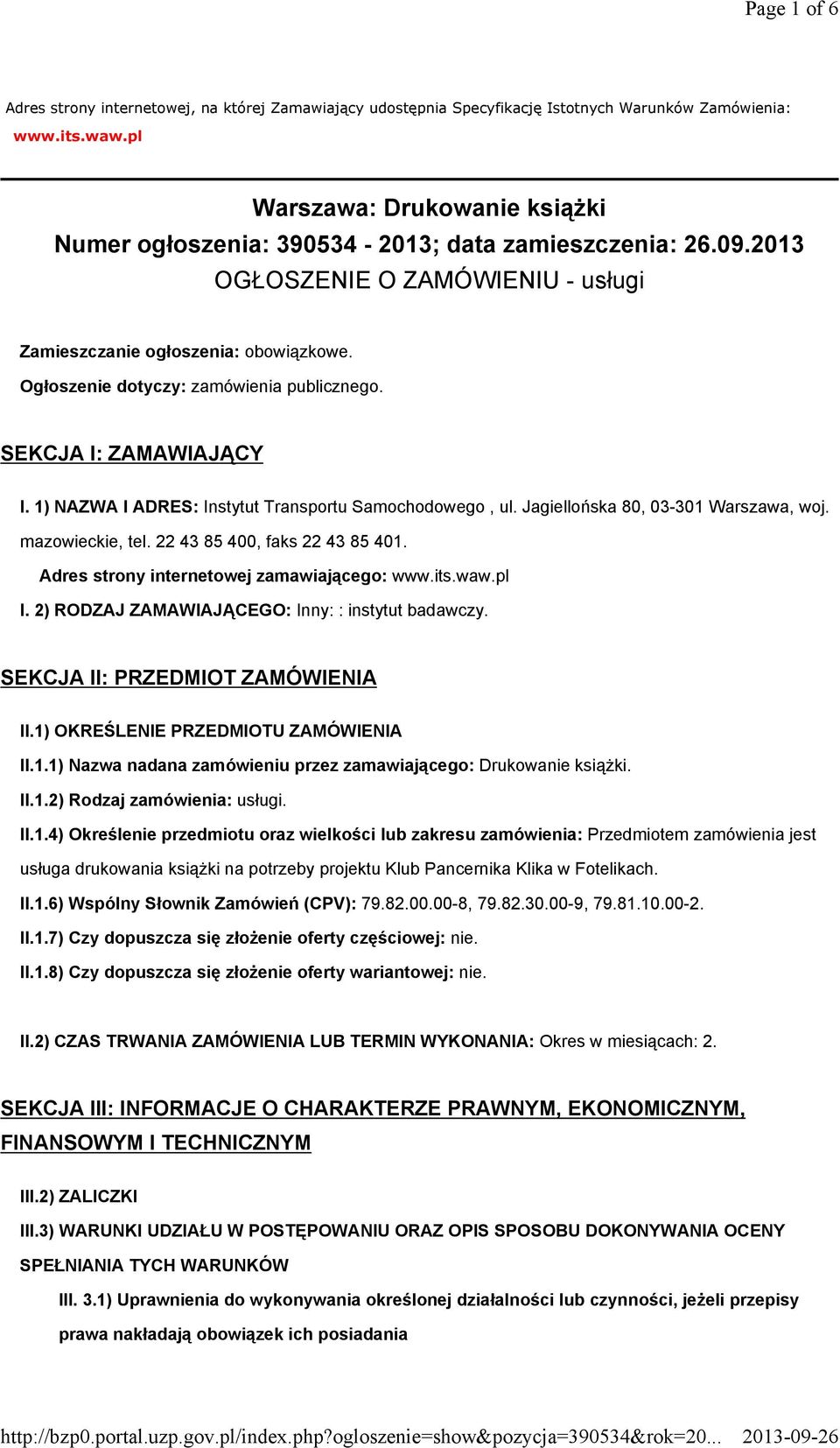 Page 1 of 6

Adres strony internetowej, na której Zamawiający udostępnia Specyfikację Istotnych Warunków Zamówienia: www.its.waw.pl

Warszawa: Drukowanie książki
Numer ogłoszenia: 390534 - 2013; data zamieszczenia: 26.09.2013
OGŁOSZENIE O ZAMÓWIENIU - usługi

Zamieszczanie ogłoszenia: obowiązkowe.

Ogłoszenie dotyczy: zamówienia publicznego.

SEKCJA I: ZAMAWIAJĄCY

I. 1) NAZWA I ADRES: Instytut Transportu Samochodowego , ul. Jagiellońska 80, 03-301 Warszawa, woj. mazowieckie, tel. 22 43 85 400, faks 22 43 85 401.

Adres strony internetowej zamawiającego: www.its.waw.pl

I. 2) RODZAJ ZAMAWIAJĄCEGO: Inny: : instytut badawczy.

SEKCJA II: PRZEDMIOT ZAMÓWIENIA

II.1) OKREŚLENIE PRZEDMIOTU ZAMÓWIENIA

II.1.1) Nazwa nadana zamówieniu przez zamawiającego: Drukowanie książki.

II.1.2) Rodzaj zamówienia: usługi.

II.1.4) Określenie przedmiotu oraz wielkości lub zakresu zamówienia: Przedmiotem zamówienia jest usługa drukowania książki na potrzeby projektu Klub Pancernika Klika w Fotelikach.

II.1.6) Wspólny Słownik Zamówień (CPV): 79.82.00.00-8, 79.82.30.00-9, 79.81.10.00-2.

II.1.7) Czy dopuszcza się złożenie oferty częściowej: nie.

II.1.8) Czy dopuszcza się złożenie oferty wariantowej: nie.

II.2) CZAS TRWANIA ZAMÓWIENIA LUB TERMIN WYKONANIA: Okres w miesiącach: 2.

SEKCJA III: INFORMACJE O CHARAKTERZE PRAWNYM, EKONOMICZNYM, FINANSOWYM I TECHNICZNYM

III.2) ZALICZKI

III.3) WARUNKI UDZIAŁU W POSTĘPOWANIU ORAZ OPIS SPOSOBU DOKONYWANIA OCENY SPEŁNIANIA TYCH WARUNKÓW

III. 3.1) Uprawnienia do wykonywania określonej działalności lub czynności, jeżeli przepisy prawa nakładają obowiązek ich posiadania

http://bzp0.portal.uzp.gov.pl/index.php?ogloszenie=show&pozycja=390534&rok=20... 2013-09-26